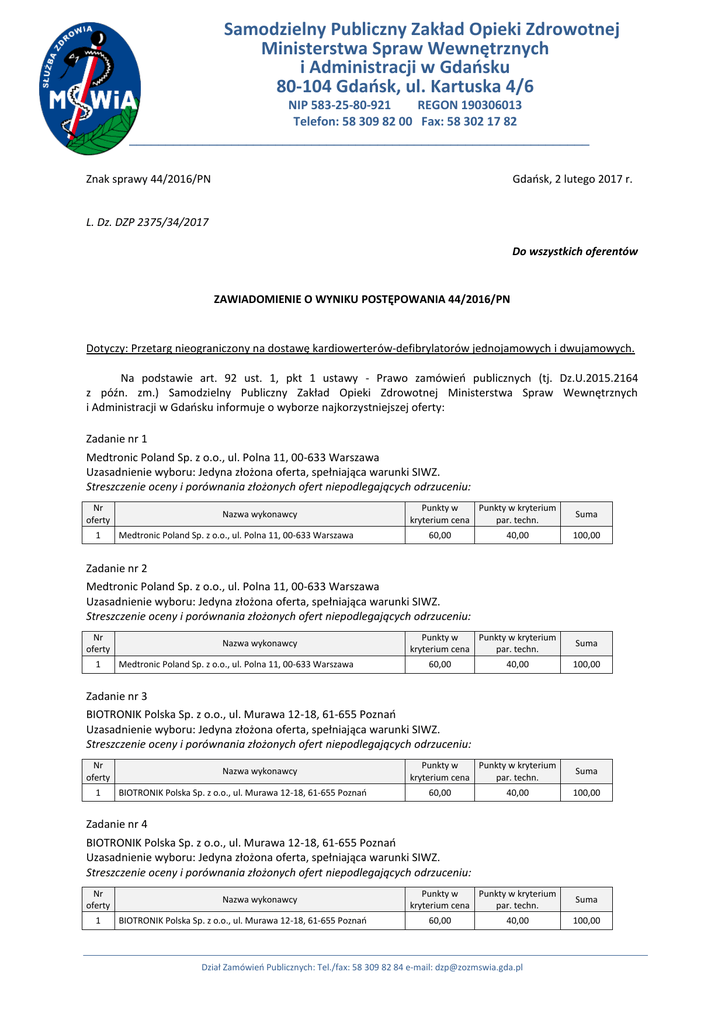 SŁUŻBA ZDROWIA
MSWiA

Samodzielny Publiczny Zakład Opieki Zdrowotnej Ministerstwa Spraw Wewnętrznych i Administracji w Gdańsku
80-104 Gdańsk, ul. Kartuska 4/6
NIP 583-25-80-921 REGON 190306013
Telefon: 58 309 82 00 Fax: 58 302 17 82

Znak sprawy 44/2016/PN

Gdańsk, 2 lutego 2017 r.

L. Dz. DZP 2375/34/2017

Do wszystkich oferentów

ZAWIADOMIENIE O WYNIKU POSTĘPOWANIA 44/2016/PN

Dotyczy: Przetarg nieograniczony na dostawę kardiowerterów-defibrylatorów jednojamowych i dwujamowych.

Na podstawie art. 92 ust. 1, pkt 1 ustawy - Prawo zamówień publicznych (tj. Dz.U.2015.2164 z późn. zm.) Samodzielny Publiczny Zakład Opieki Zdrowotnej Ministerstwa Spraw Wewnętrznych i Administracji w Gdańsku informuje o wyborze najkorzystniejszej oferty:

Zadanie nr 1

Medtronic Poland Sp. z o.o., ul. Polna 11, 00-633 Warszawa
Uzasadnienie wyboru: Jedyna złożona oferta, spełniająca warunki SIWZ.
Streszczenie oceny i porównania złożonych ofert niepodlegających odrzuceniu:

| Nr oferty | Nazwa wykonawcy | Punkty w kryterium cena | Punkty w kryterium par. techn. | Suma |
|---|---|---|---|---|
| 1 | Medtronic Poland Sp. z o.o., ul. Polna 11, 00-633 Warszawa | 60,00 | 40,00 | 100,00 |

Zadanie nr 2

Medtronic Poland Sp. z o.o., ul. Polna 11, 00-633 Warszawa
Uzasadnienie wyboru: Jedyna złożona oferta, spełniająca warunki SIWZ.
Streszczenie oceny i porównania złożonych ofert niepodlegających odrzuceniu:

| Nr oferty | Nazwa wykonawcy | Punkty w kryterium cena | Punkty w kryterium par. techn. | Suma |
|---|---|---|---|---|
| 1 | Medtronic Poland Sp. z o.o., ul. Polna 11, 00-633 Warszawa | 60,00 | 40,00 | 100,00 |

Zadanie nr 3

BIOTRONIK Polska Sp. z o.o., ul. Murawa 12-18, 61-655 Poznań
Uzasadnienie wyboru: Jedyna złożona oferta, spełniająca warunki SIWZ.
Streszczenie oceny i porównania złożonych ofert niepodlegających odrzuceniu:

| Nr oferty | Nazwa wykonawcy | Punkty w kryterium cena | Punkty w kryterium par. techn. | Suma |
|---|---|---|---|---|
| 1 | BIOTRONIK Polska Sp. z o.o., ul. Murawa 12-18, 61-655 Poznań | 60,00 | 40,00 | 100,00 |

Zadanie nr 4

BIOTRONIK Polska Sp. z o.o., ul. Murawa 12-18, 61-655 Poznań
Uzasadnienie wyboru: Jedyna złożona oferta, spełniająca warunki SIWZ.
Streszczenie oceny i porównania złożonych ofert niepodlegających odrzuceniu:

| Nr oferty | Nazwa wykonawcy | Punkty w kryterium cena | Punkty w kryterium par. techn. | Suma |
|---|---|---|---|---|
| 1 | BIOTRONIK Polska Sp. z o.o., ul. Murawa 12-18, 61-655 Poznań | 60,00 | 40,00 | 100,00 |

Dział Zamówień Publicznych: Tel./fax: 58 309 82 84 e-mail: dzp@zozmswia.gda.pl